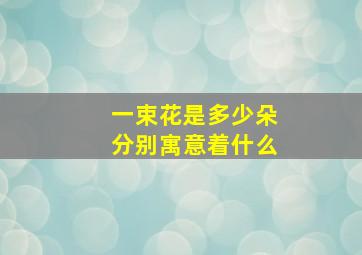 一束花是多少朵
分别寓意着什么